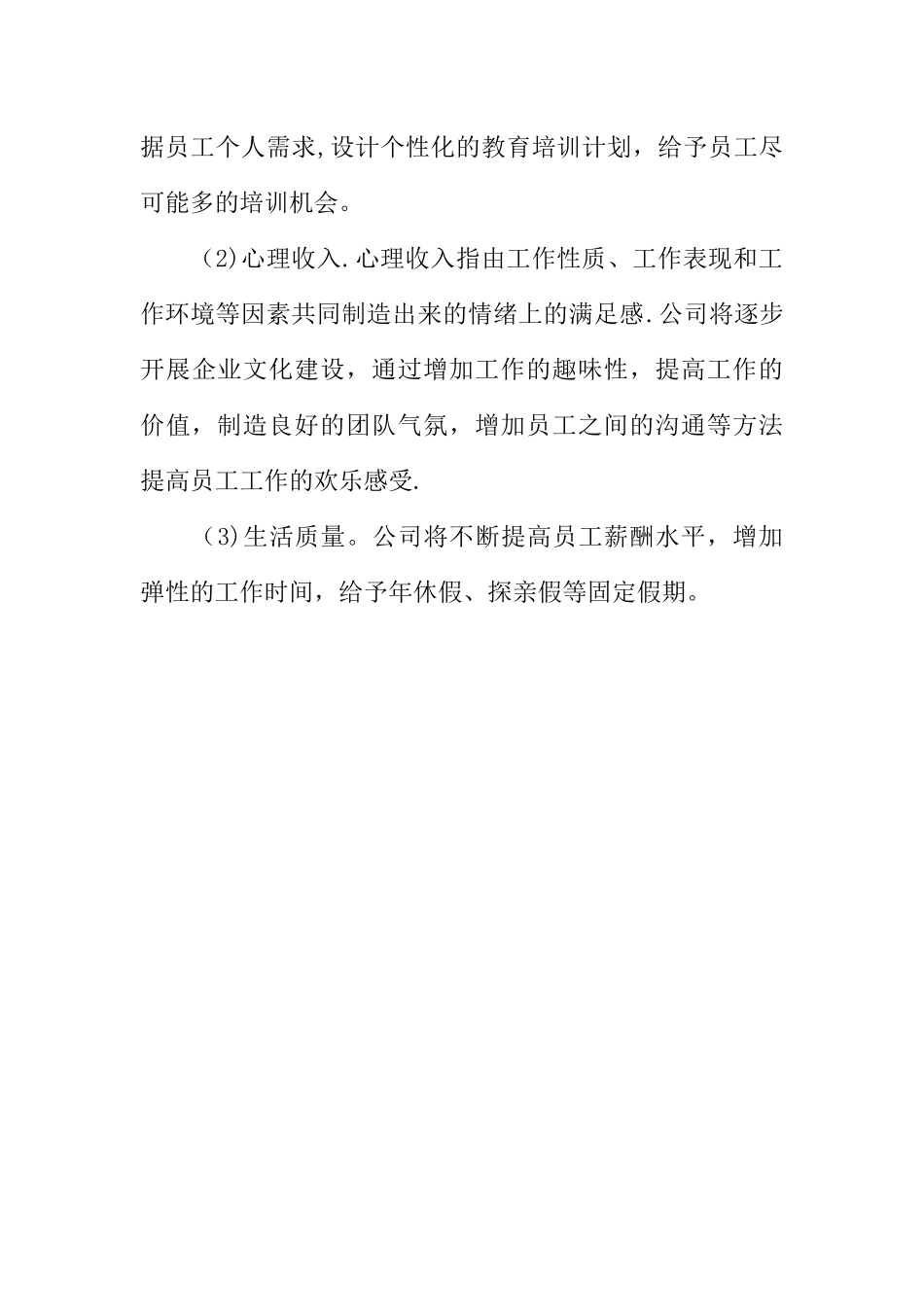 据员工个人需求,设计个性化的教育培训计划，给予员工尽可能多的培训机会。

（2)心理收入.心理收入指由工作性质、工作表现和工作环境等因素共同制造出来的情绪上的满足感.公司将逐步开展企业文化建设，通过增加工作的趣味性，提高工作的价值，制造良好的团队气氛，增加员工之间的沟通等方法提高员工工作的欢乐感受.

（3)生活质量。公司将不断提高员工薪酬水平，增加弹性的工作时间，给予年休假、探亲假等固定假期。